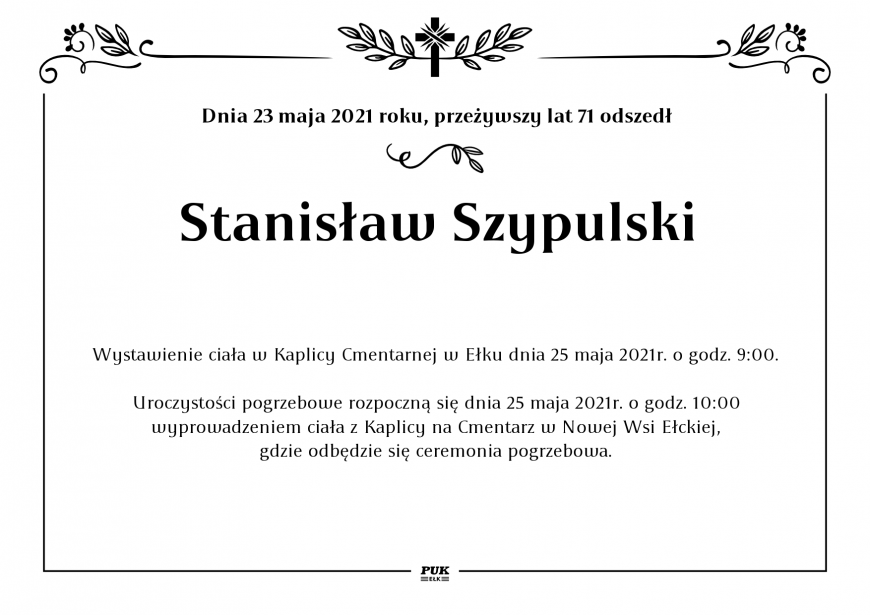 Dnia 23 maja 2021 roku, przeżywszy lat 71 odszedł

Stanisław Szypulski

Wystawienie ciała w Kaplicy Cmentarnej w Ełku dnia 25 maja 2021r. o godz. 9:00.

Uroczystości pogrzebowe rozpoczną się dnia 25 maja 2021r. o godz. 10:00 wyprowadzeniem ciała z Kaplicy na Cmentarz w Nowej Wsi Ełckiej, gdzie odbędzie się ceremonia pogrzebowa.

PUK
EŁK